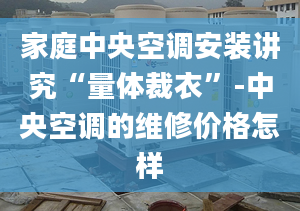 家庭中央空调安装讲究“量体裁衣”-中央空调的维修价格怎样